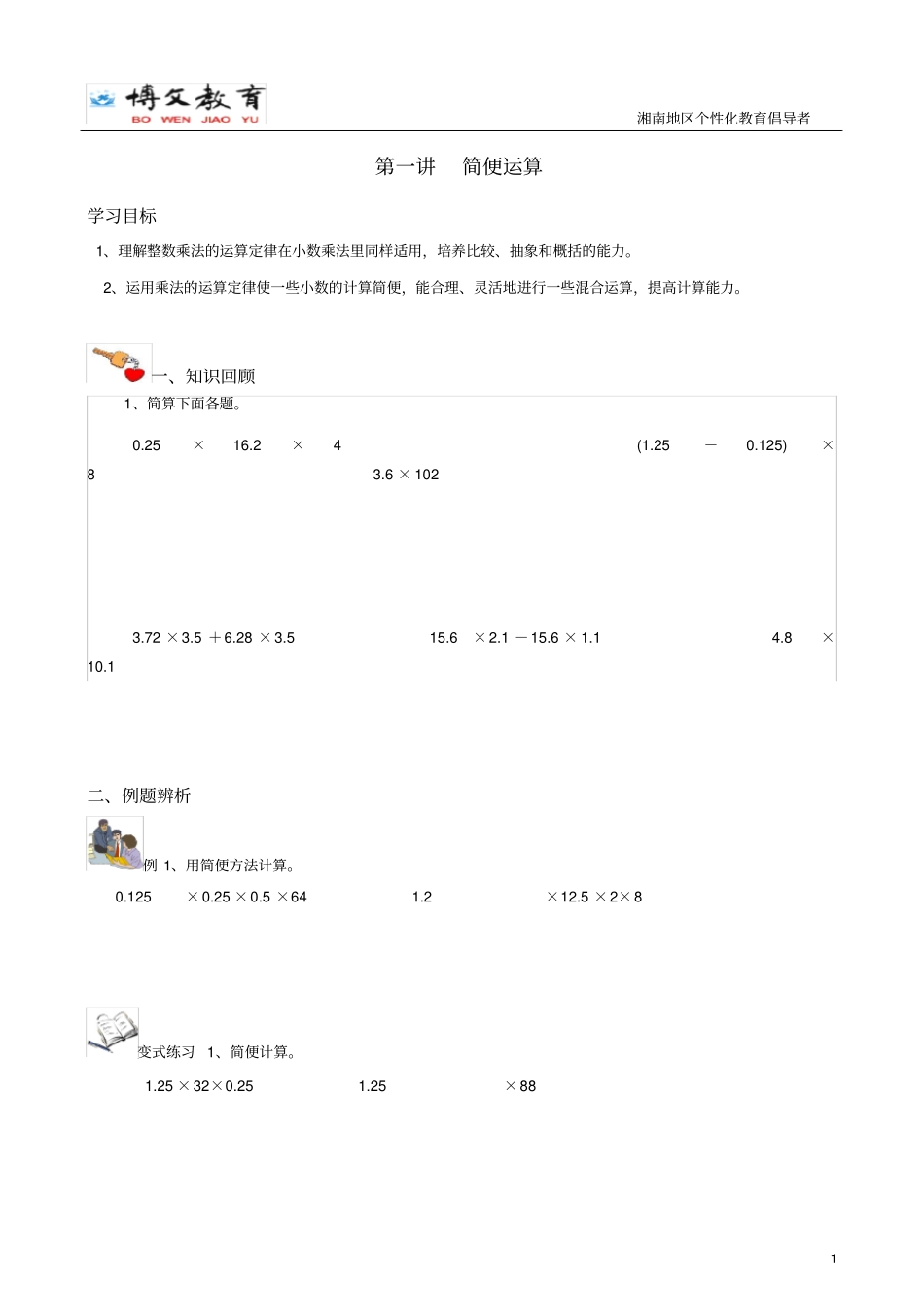 博文教育
BO WEN JIAO YU

湘南地区个性化教育倡导者

第一讲 简便运算

学习目标

1、理解整数乘法的运算定律在小数乘法里同样适用，培养比较、抽象和概括的能力。

2、运用乘法的运算定律使一些小数的计算简便，能合理、灵活地进行一些混合运算，提高计算能力。

一、知识回顾

1、简算下面各题。

$0.25 \times 16.2 \times 4$ $(1.25 - 0.125) \times 8$ $3.6 \times 102$

$3.72 \times 3.5 + 6.28 \times 3.5$ $15.6 \times 2.1 - 15.6 \times 1.1$ $4.8 \times 10.1$

二、例题辨析

例 1、用简便方法计算。

$0.125 \times 0.25 \times 0.5 \times 64$ $1.2 \times 12.5 \times 2 \times 8$

变式练习 1、简便计算。

$1.25 \times 32 \times 0.25$ $1.25 \times 88$

1